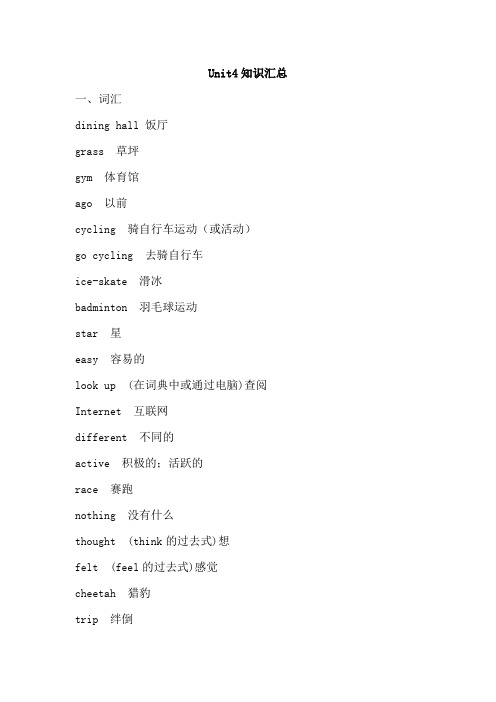 Unit4 知识汇总

一、词汇

dining hall 饭厅

grass 草坪

gym 体育馆

ago 以前

cycling 骑自行车运动（或活动）

go cycling 去骑自行车

ice-skate 滑冰

badminton 羽毛球运动

star 星

easy 容易的

look up (在词典中或通过电脑)查阅

Internet 互联网

different 不同的

active 积极的；活跃的

race 赛跑

nothing 没有什么

thought (think 的过去式)想

felt (feel 的过去式)感觉

cheetah 猎豹

trip 绊倒